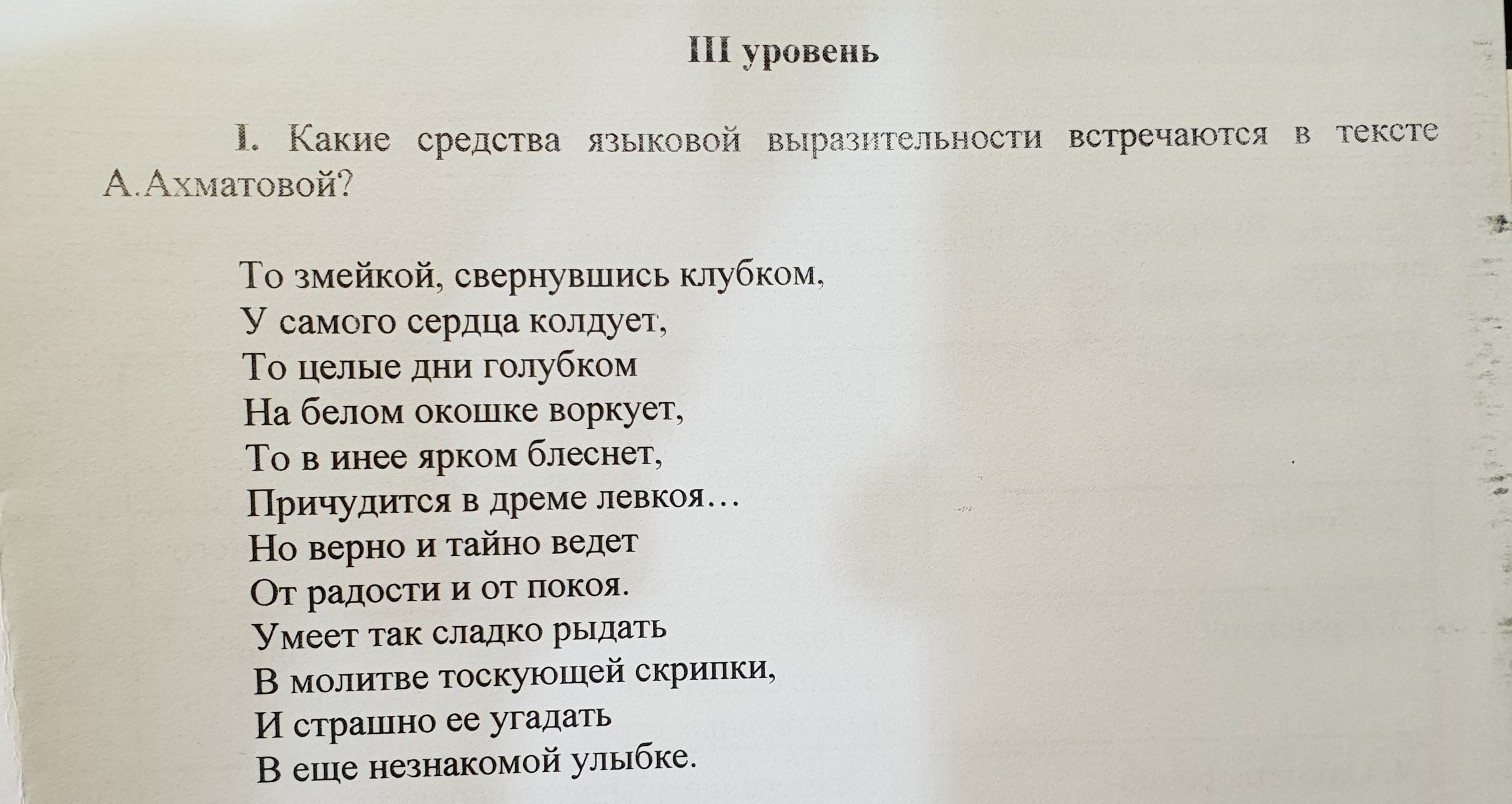 III уровень

I. Какие средства языковой выразительности встречаются в тексте А.Ахматовой?

То змейкой, свернувшись клубком,
У самого сердца колдует,
То целые дни голубком
На белом окошке воркует,
То в инее ярком блеснет,
Причудится в дреме левкоя…
Но верно и тайно ведет
От радости и от покоя.
Умеет так сладко рыдать
В молитве тоскующей скрипки,
И страшно ее угадать
В еще незнакомой улыбке.